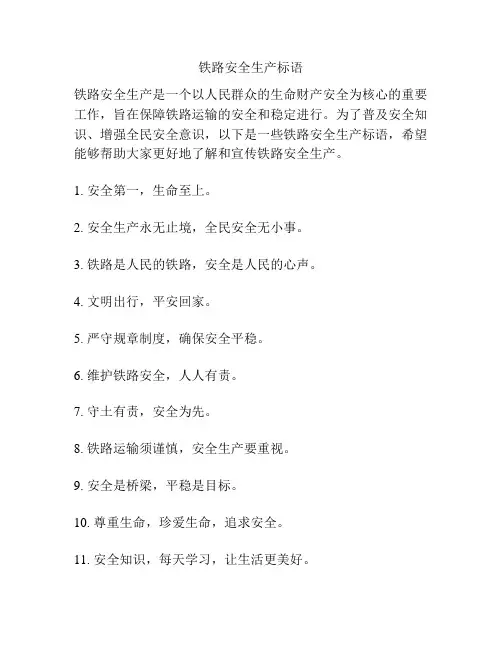 铁路安全生产标语

铁路安全生产是一个以人民群众的生命财产安全为核心的重要工作，旨在保障铁路运输的安全和稳定进行。为了普及安全知识、增强全民安全意识，以下是一些铁路安全生产标语，希望能够帮助大家更好地了解和宣传铁路安全生产。

1. 安全第一，生命至上。

2. 安全生产永无止境，全民安全无小事。

3. 铁路是人民的铁路，安全是人民的心声。

4. 文明出行，平安回家。

5. 严守规章制度，确保安全平稳。

6. 维护铁路安全，人人有责。

7. 守土有责，安全为先。

8. 铁路运输须谨慎，安全生产要重视。

9. 安全是桥梁，平稳是目标。

10. 尊重生命，珍爱生命，追求安全。

11. 安全知识，每天学习，让生活更美好。